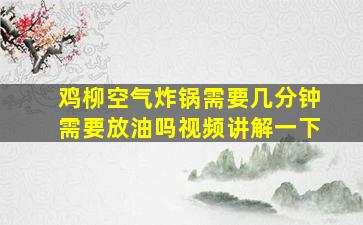 鸡柳空气炸锅需要几分钟
需要放油吗视频讲解一下